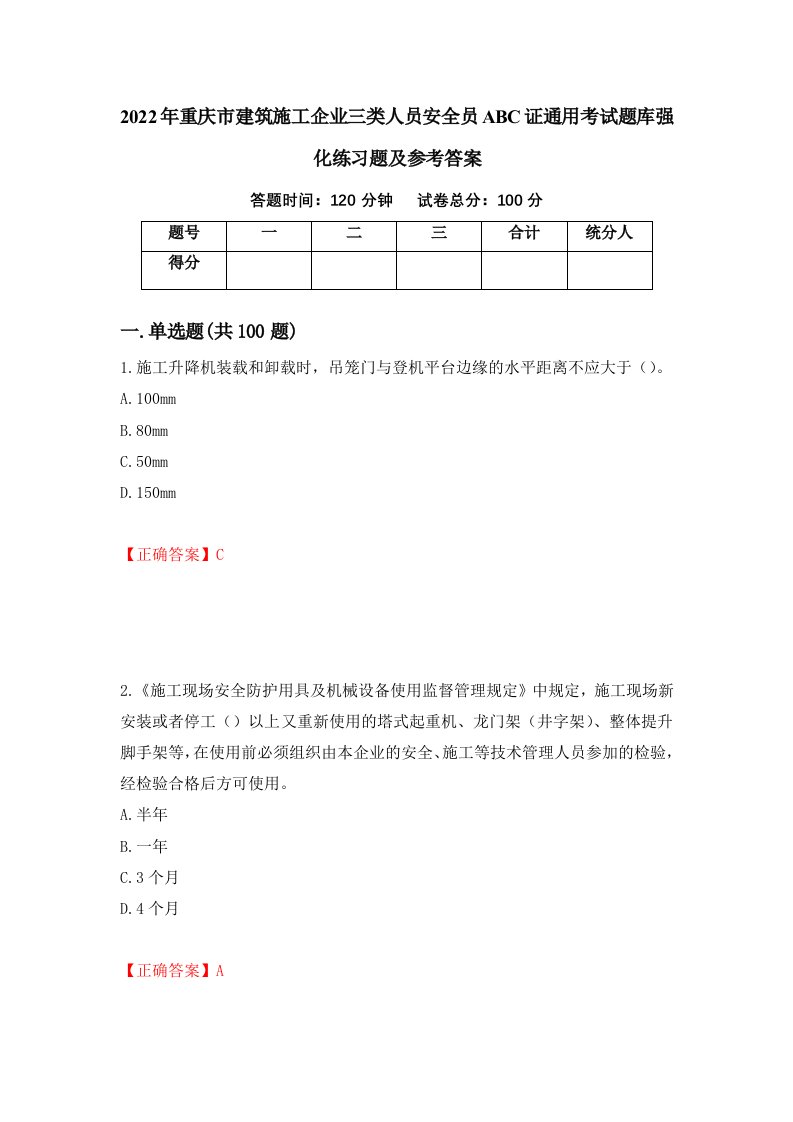 2022年重庆市建筑施工企业三类人员安全员ABC证通用考试题库强化练习题及参考答案

答题时间：120 分钟　　试卷总分：100 分

| 题号 | 一 | 二 | 三 | 合计 | 统分人 |
|---|---|---|---|---|---|
| 得分 | | | | | |

一.单选题(共100题)

1.施工升降机装载和卸载时，吊笼门与登机平台边缘的水平距离不应大于（）。

A.100mm

B.80mm

C.50mm

D.150mm

【正确答案】C

2.《施工现场安全防护用具及机械设备使用监督管理规定》中规定，施工现场新安装或者停工（）以上又重新使用的塔式起重机、龙门架（井字架）、整体提升脚手架等，在使用前必须组织由本企业的安全、施工等技术管理人员参加的检验，经检验合格后方可使用。

A.半年

B.一年

C.3个月

D.4个月

【正确答案】A